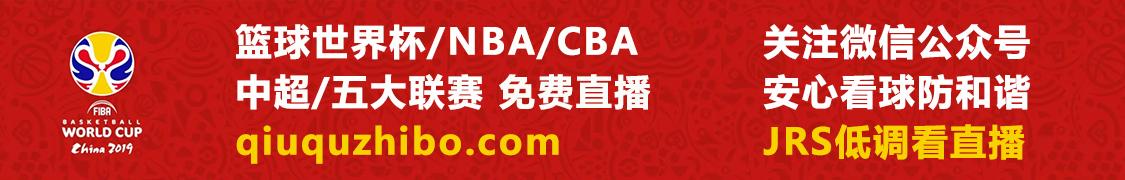 FIBA
BASKETBALL
WORLD CUP
China 2019

篮球世界杯/NBA/CBA
中超/五大联赛 免费直播
qiuquzhibo.com

关注微信公众号
安心看球防和谐
JRS低调看直播